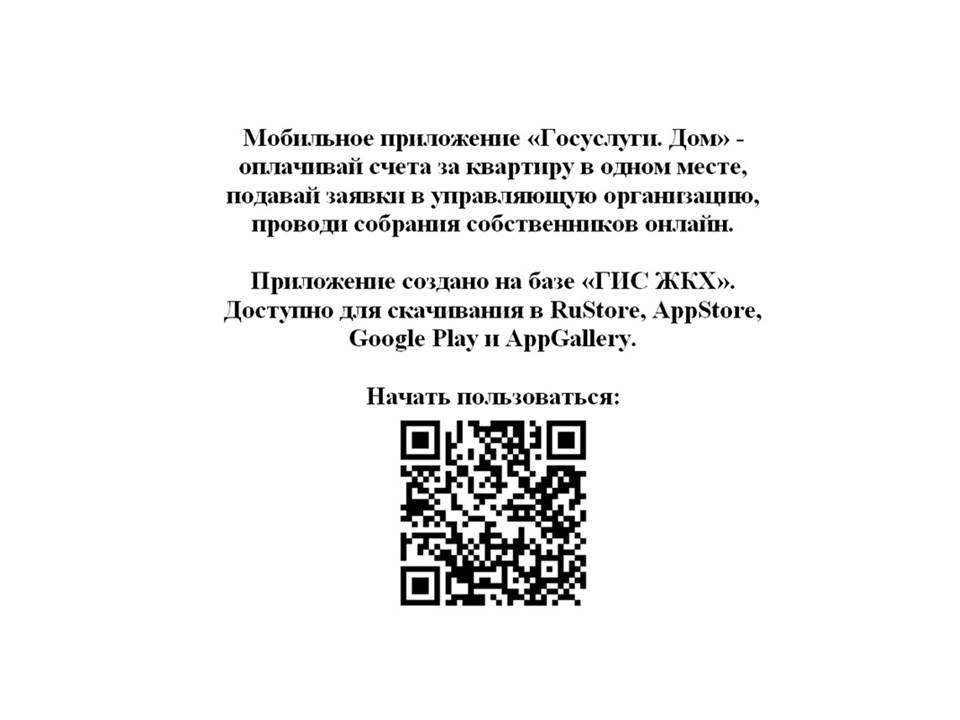 Мобильное приложение «Госуслуги. Дом» - оплачивай счета за квартиру в одном месте, подавай заявки в управляющую организацию, проводи собрания собственников онлайн.

Приложение создано на базе «ГИС ЖКХ». Доступно для скачивания в RuStore, AppStore, Google Play и AppGallery.

Начать пользоваться: